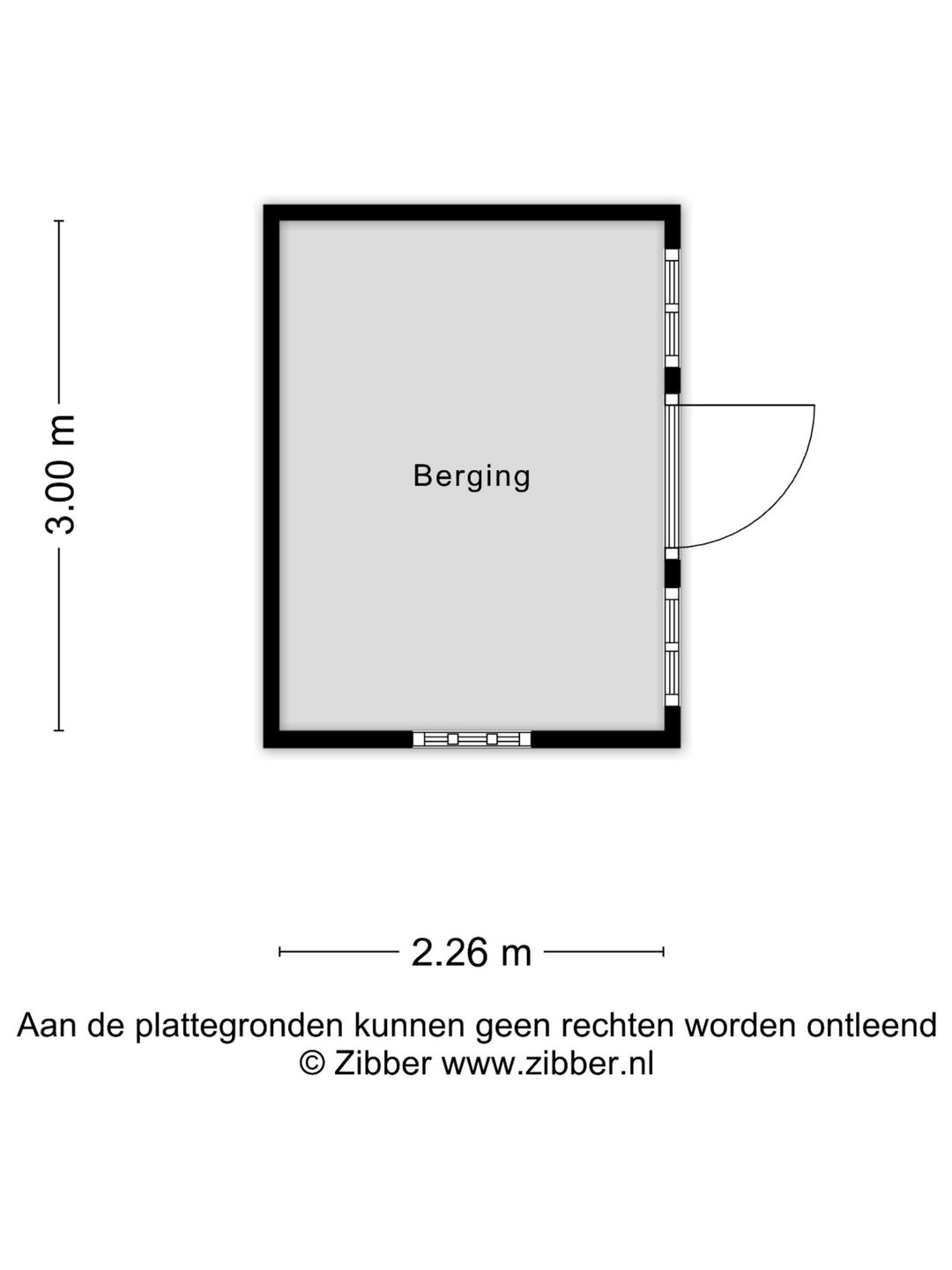 3.00 m

Berging

2.26 m

Aan de plattegronden kunnen geen rechten worden ontleend
© Zibber www.zibber.nl